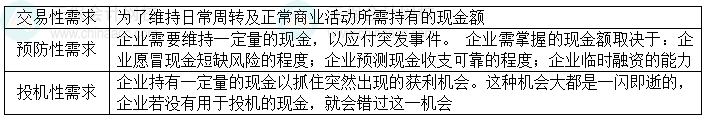 | 交易性需求 | 为了维持日常周转及正常商业活动所需持有的现金额 |
|---|---|
| 预防性需求 | 企业需要维持一定量的现金，以应付突发事件。 企业需掌握的现金额取决于：企业愿冒现金短缺风险的程度；企业预测现金收支可靠的程度；企业临时融资的能力 |
| 投机性需求 | 企业持有一定量的现金以抓住突然出现的获利机会。这种机会大都是一闪即逝的，企业若没有用于投机的现金，就会错过这一机会 |